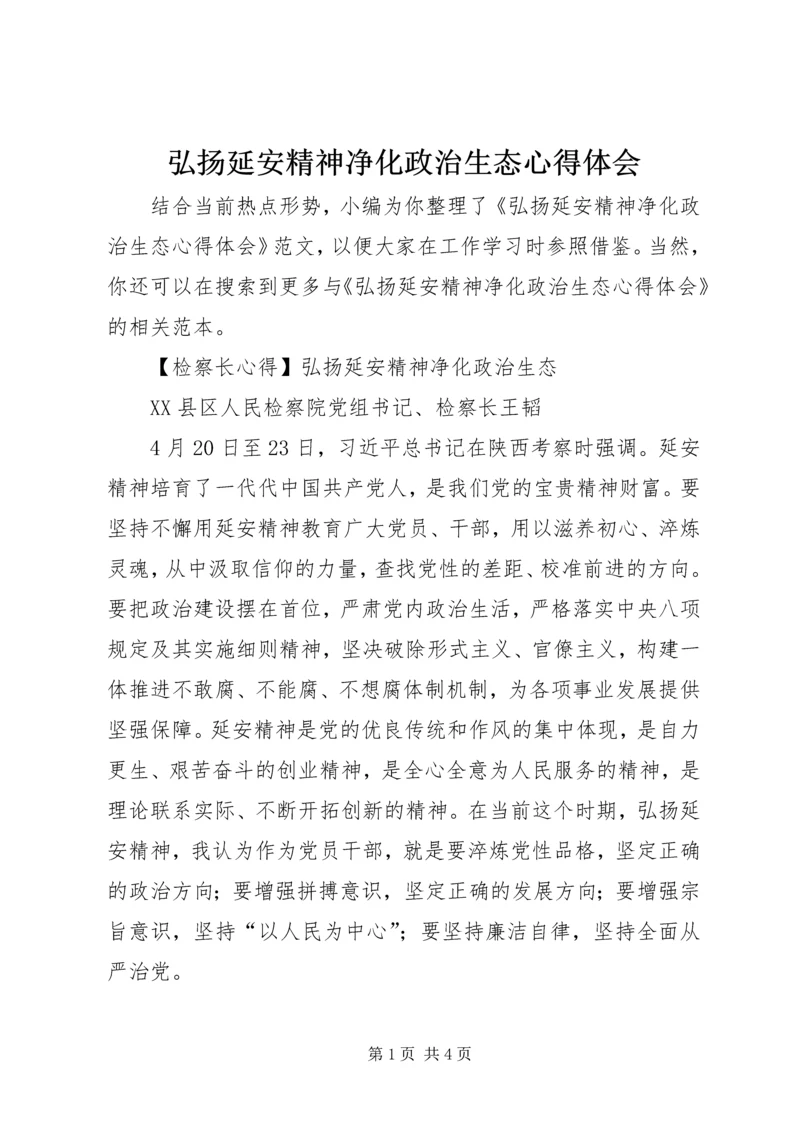 弘扬延安精神净化政治生态心得体会

结合当前热点形势，小编为你整理了《弘扬延安精神净化政治生态心得体会》范文，以便大家在工作学习时参照借鉴。当然，你还可以在搜索到更多与《弘扬延安精神净化政治生态心得体会》的相关范本。

【检察长心得】弘扬延安精神净化政治生态

XX县区人民检察院党组书记、检察长王韬

4月20日至23日，习近平总书记在陕西考察时强调。延安精神培育了一代代中国共产党人，是我们党的宝贵精神财富。要坚持不懈用延安精神教育广大党员、干部，用以滋养初心、淬炼灵魂，从中汲取信仰的力量，查找党性的差距、校准前进的方向。要把政治建设摆在首位，严肃党内政治生活，严格落实中央八项规定及其实施细则精神，坚决破除形式主义、官僚主义，构建一体推进不敢腐、不能腐、不想腐体制机制，为各项事业发展提供坚强保障。延安精神是党的优良传统和作风的集中体现，是自力更生、艰苦奋斗的创业精神，是全心全意为人民服务的精神，是理论联系实际、不断开拓创新的精神。在当前这个时期，弘扬延安精神，我认为作为党员干部，就是要淬炼党性品格，坚定正确的政治方向；要增强拼搏意识，坚定正确的发展方向；要增强宗旨意识，坚持“以人民为中心”；要坚持廉洁自律，坚持全面从严治党。

第1页 共4页